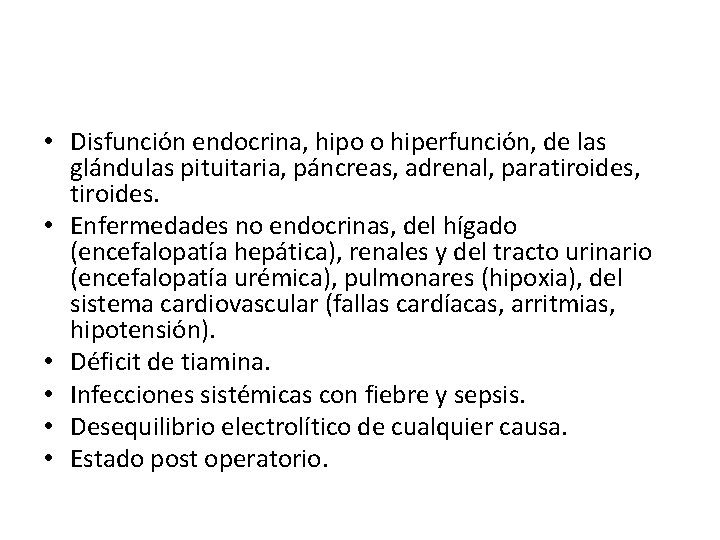 • Disfunción endocrina, hipo o hiperfunción, de las glándulas pituitaria, páncreas, adrenal, paratiroides, tiroides.
• Enfermedades no endocrinas, del hígado (encefalopatía hepática), renales y del tracto urinario (encefalopatía urémica), pulmonares (hipoxia), del sistema cardiovascular (fallas cardíacas, arritmias, hipotensión).
• Déficit de tiamina.
• Infecciones sistémicas con fiebre y sepsis.
• Desequilibrio electrolítico de cualquier causa.
• Estado post operatorio.